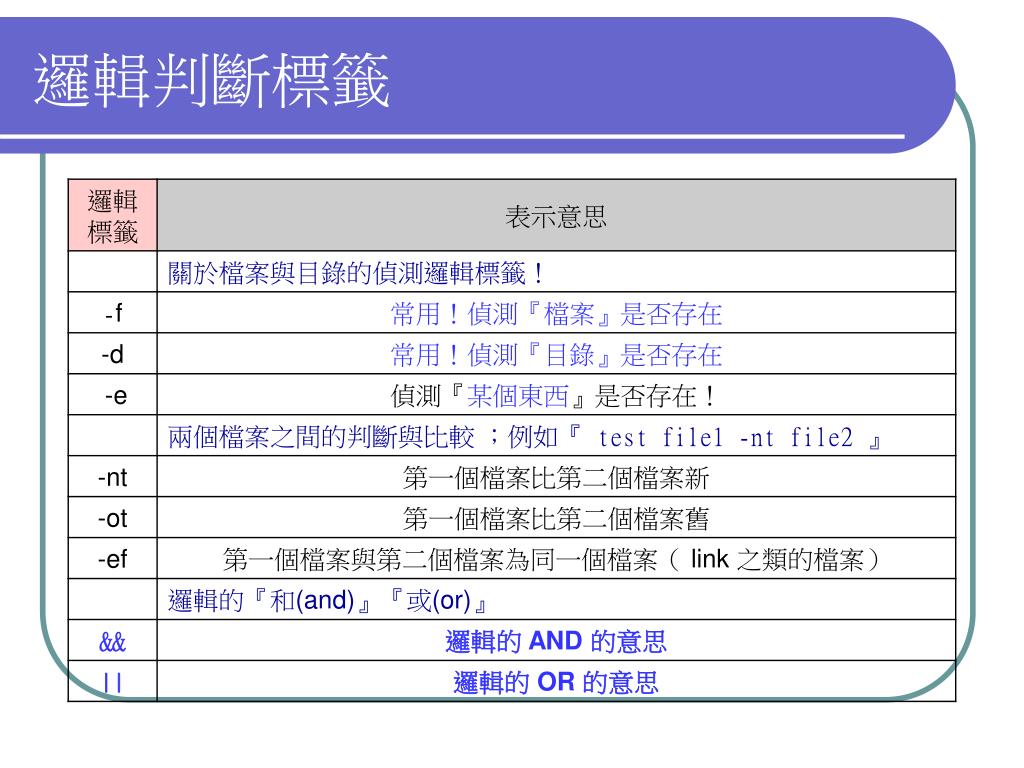 邏輯判斷標籤

| 邏輯標籤 | 表示意思 |
|---|---|
| | 關於檔案與目錄的偵測邏輯標籤！ |
| -f | 常用！偵測『檔案』是否存在 |
| -d | 常用！偵測『目錄』是否存在 |
| -e | 偵測『某個東西』是否存在！ |
| | 兩個檔案之間的判斷與比較 ；例如『 test file1 -nt file2 』 |
| -nt | 第一個檔案比第二個檔案新 |
| -ot | 第一個檔案比第二個檔案舊 |
| -ef | 第一個檔案與第二個檔案為同一個檔案（ link 之類的檔案） |
| | 邏輯的『和(and)』『或(or)』 |
| && | 邏輯的 AND 的意思 |
| \|\| | 邏輯的 OR 的意思 |